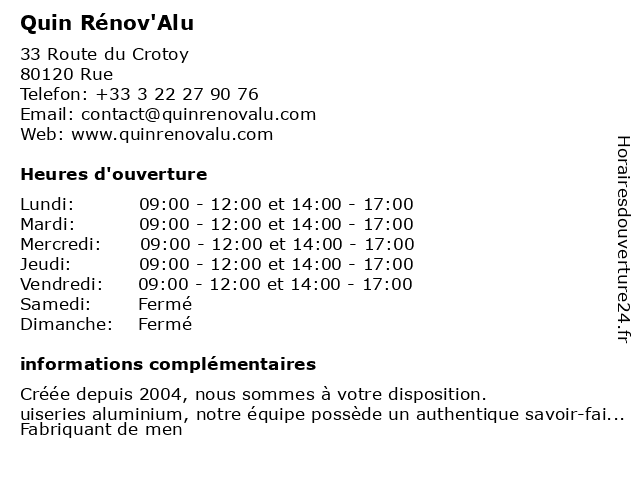 Quin Rénov'Alu

33 Route du Crotoy
80120 Rue
Telefon: +33 3 22 27 90 76
Email: contact@quinrenovalu.com
Web: www.quinrenovalu.com

Heures d'ouverture

| | |
|---|---|
| Lundi: | 09:00 - 12:00 et 14:00 - 17:00 |
| Mardi: | 09:00 - 12:00 et 14:00 - 17:00 |
| Mercredi: | 09:00 - 12:00 et 14:00 - 17:00 |
| Jeudi: | 09:00 - 12:00 et 14:00 - 17:00 |
| Vendredi: | 09:00 - 12:00 et 14:00 - 17:00 |
| Samedi: | Fermé |
| Dimanche: | Fermé |

informations complémentaires

Créée depuis 2004, nous sommes à votre disposition.
uiseries aluminium, notre équipe possède un authentique savoir-fai...
Fabriquant de men

Horairesdouverture24.fr